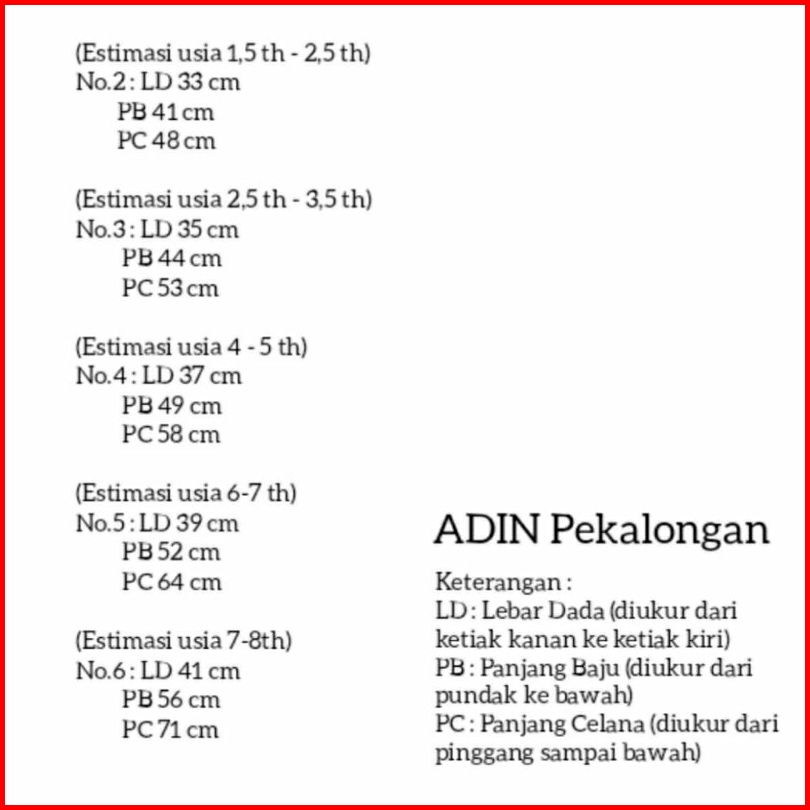 (Estimasi usia 1,5 th - 2,5 th)
No.2 : LD 33 cm
PB 41 cm
PC 48 cm

(Estimasi usia 2,5 th - 3,5 th)
No.3 : LD 35 cm
PB 44 cm
PC 53 cm

(Estimasi usia 4 - 5 th)
No.4 : LD 37 cm
PB 49 cm
PC 58 cm

(Estimasi usia 6-7 th)
No.5 : LD 39 cm
PB 52 cm
PC 64 cm

(Estimasi usia 7-8th)
No.6 : LD 41 cm
PB 56 cm
PC 71 cm

ADIN Pekalongan

Keterangan :
LD : Lebar Dada (diukur dari ketiak kanan ke ketiak kiri)
PB : Panjang Baju (diukur dari pundak ke bawah)
PC : Panjang Celana (diukur dari pinggang sampai bawah)